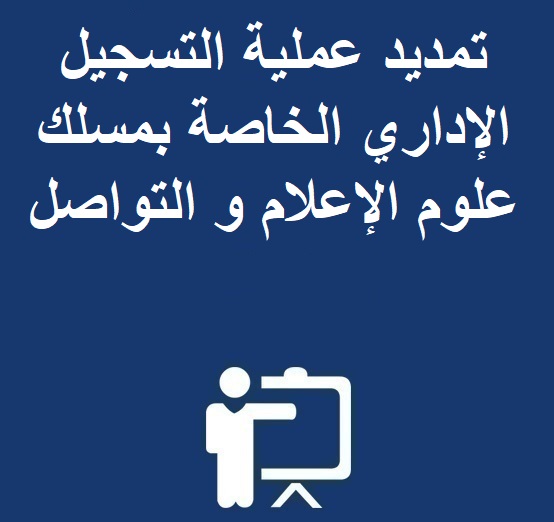 تمديد عملية التسجيل الإداري الخاصة بمسلك علوم الإعلام و التواصل